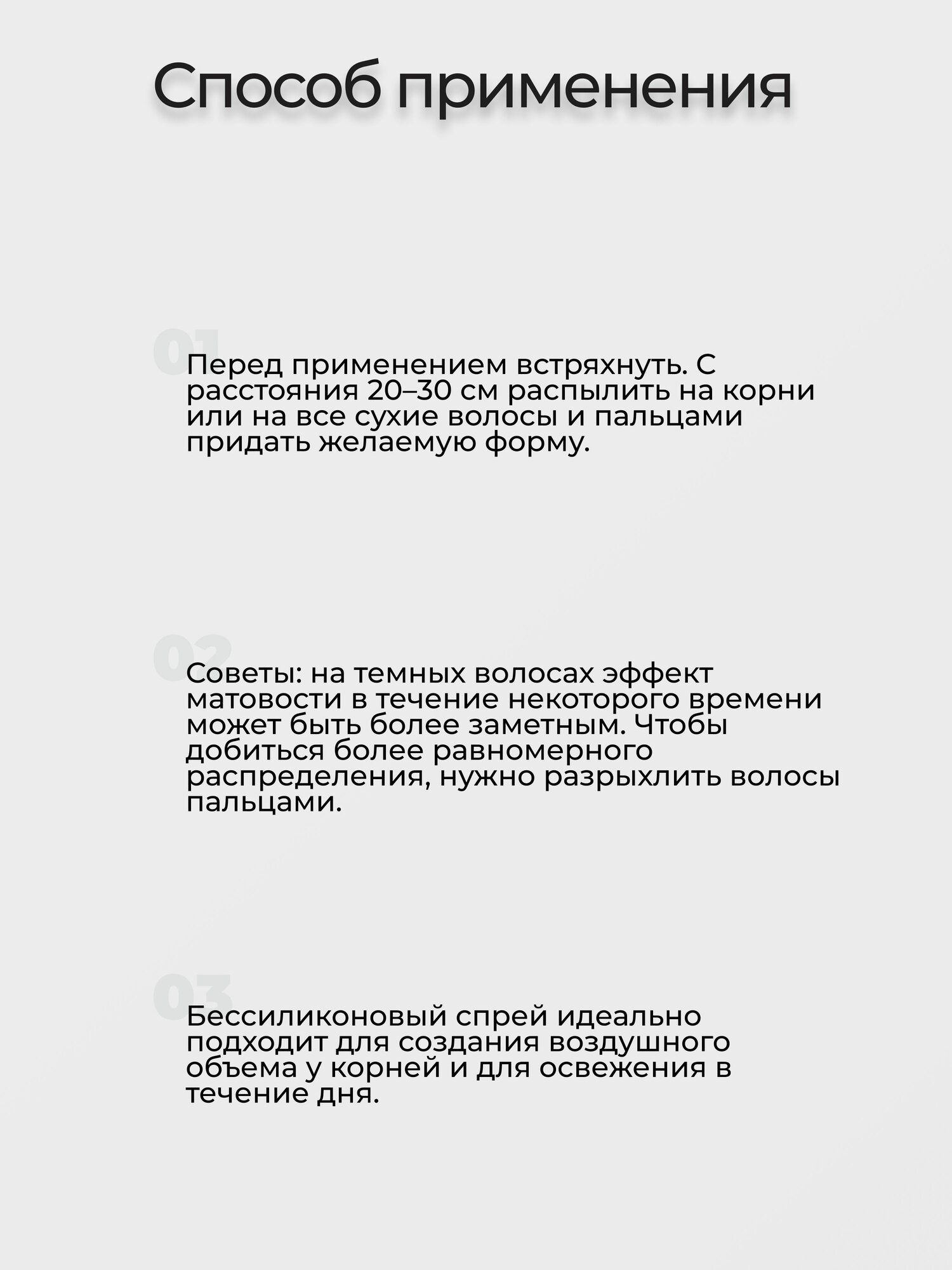 Способ применения

01

Перед применением встряхнуть. С расстояния 20–30 см распылить на корни или на все сухие волосы и пальцами придать желаемую форму.

02

Советы: на темных волосах эффект матовости в течение некоторого времени может быть более заметным. Чтобы добиться более равномерного распределения, нужно разрыхлить волосы пальцами.

03

Бессиликоновый спрей идеально подходит для создания воздушного объема у корней и для освежения в течение дня.